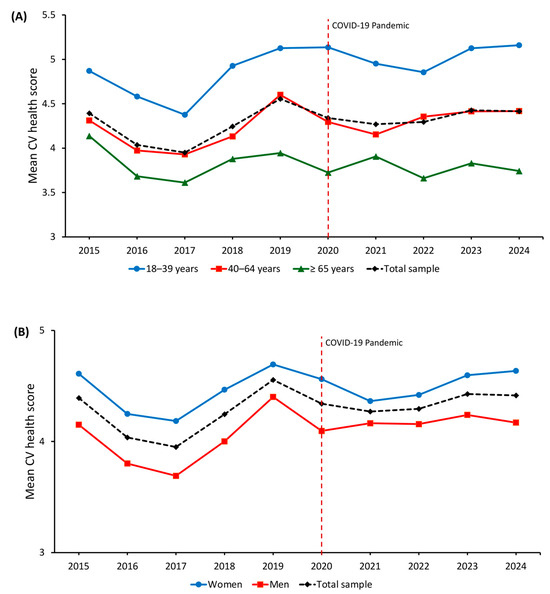 (A)

COVID-19 Pandemic

Mean CV health score

5.5
5
4.5
4
3.5
3

2015 2016 2017 2018 2019 2020 2021 2022 2023 2024

18–39 years 40–64 years ≥ 65 years Total sample

(B)

COVID-19 Pandemic

Mean CV health score

5
4
3

2015 2016 2017 2018 2019 2020 2021 2022 2023 2024

Women Men Total sample